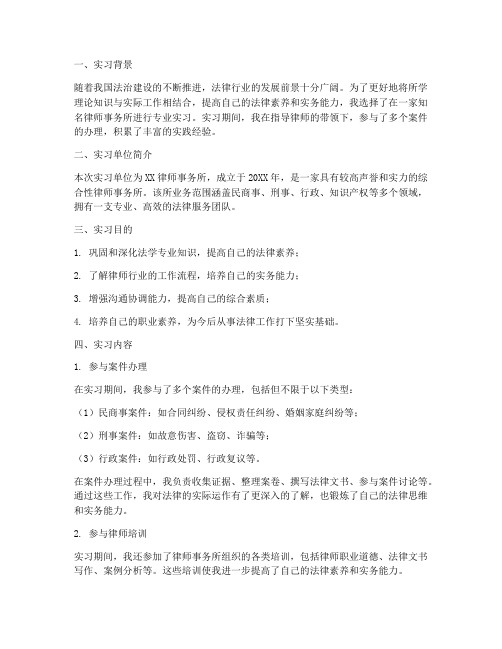 一、实习背景

随着我国法治建设的不断推进，法律行业的发展前景十分广阔。为了更好地将所学理论知识与实际工作相结合，提高自己的法律素养和实务能力，我选择了在一家知名律师事务所进行专业实习。实习期间，我在指导律师的带领下，参与了多个案件的办理，积累了丰富的实践经验。

二、实习单位简介

本次实习单位为XX律师事务所，成立于20XX年，是一家具有较高声誉和实力的综合性律师事务所。该所业务范围涵盖民商事、刑事、行政、知识产权等多个领域，拥有一支专业、高效的法律服务团队。

三、实习目的

1. 巩固和深化法学专业知识，提高自己的法律素养；

2. 了解律师行业的工作流程，培养自己的实务能力；

3. 增强沟通协调能力，提高自己的综合素质；

4. 培养自己的职业素养，为今后从事法律工作打下坚实基础。

四、实习内容

1. 参与案件办理

在实习期间，我参与了多个案件的办理，包括但不限于以下类型：

（1）民商事案件：如合同纠纷、侵权责任纠纷、婚姻家庭纠纷等；

（2）刑事案件：如故意伤害、盗窃、诈骗等；

（3）行政案件：如行政处罚、行政复议等。

在案件办理过程中，我负责收集证据、整理案卷、撰写法律文书、参与案件讨论等。通过这些工作，我对法律的实际运作有了更深入的了解，也锻炼了自己的法律思维和实务能力。

2. 参与律师培训

实习期间，我还参加了律师事务所组织的各类培训，包括律师职业道德、法律文书写作、案例分析等。这些培训使我进一步提高了自己的法律素养和实务能力。